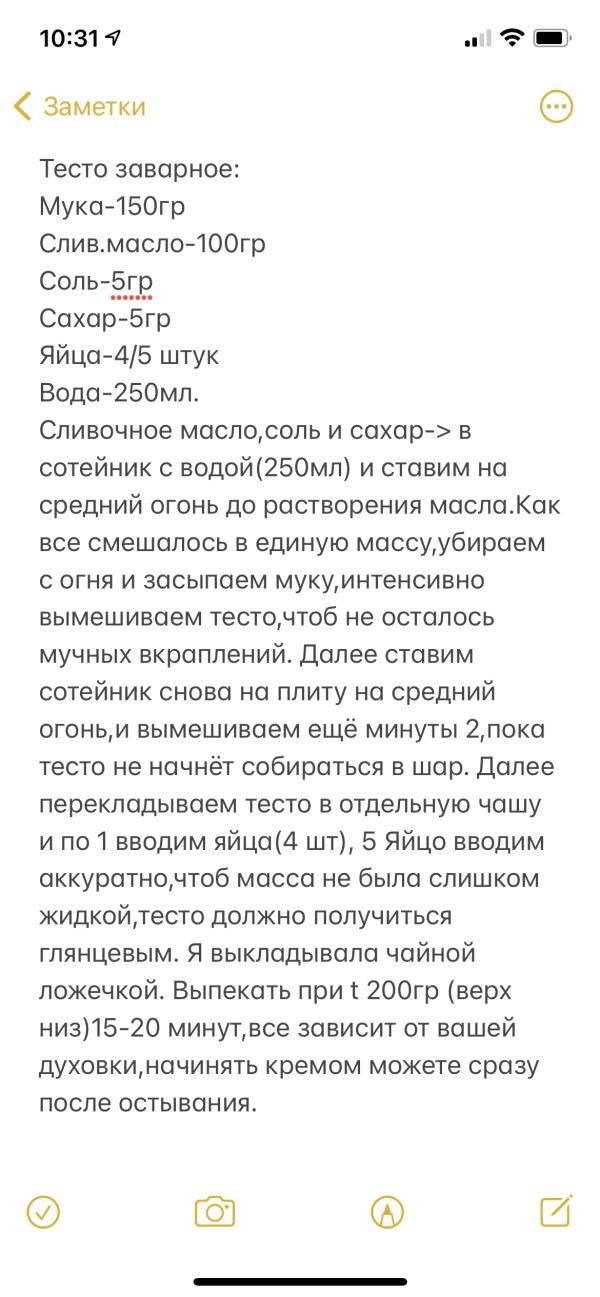 10:31

Заметки

Тесто заварное:
Мука-150гр
Слив.масло-100гр
Соль-5гр
Сахар-5гр
Яйца-4/5 штук
Вода-250мл.
Сливочное масло,соль и сахар-> в сотейник с водой(250мл) и ставим на средний огонь до растворения масла.Как все смешалось в единую массу,убираем с огня и засыпаем муку,интенсивно вымешиваем тесто,чтоб не осталось мучных вкраплений. Далее ставим сотейник снова на плиту на средний огонь,и вымешиваем ещё минуты 2,пока тесто не начнёт собираться в шар. Далее перекладываем тесто в отдельную чашу и по 1 вводим яйца(4 шт), 5 Яйцо вводим аккуратно,чтоб масса не была слишком жидкой,тесто должно получиться глянцевым. Я выкладывала чайной ложечкой. Выпекать при t 200гр (верх низ)15-20 минут,все зависит от вашей духовки,начинять кремом можете сразу после остывания.